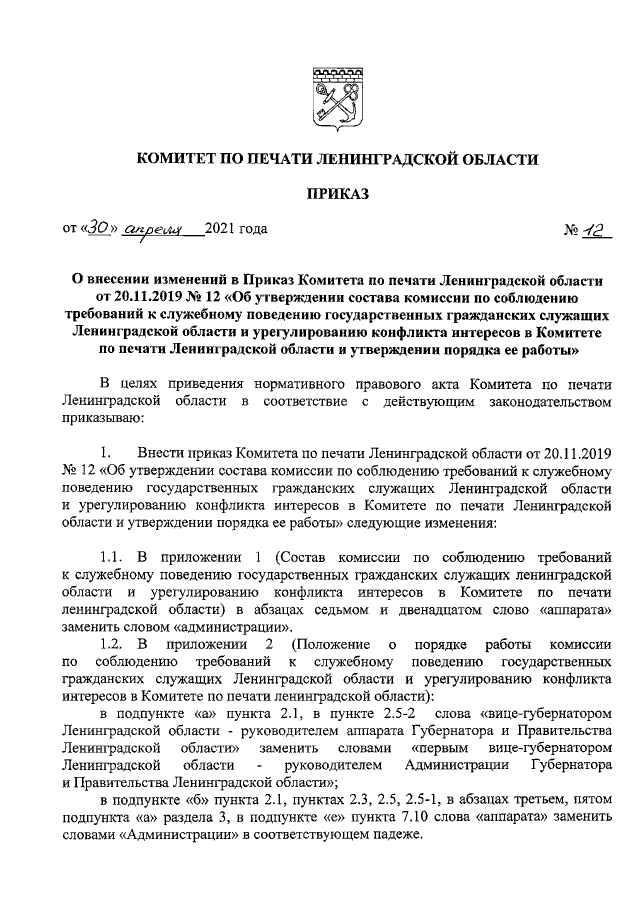 КОМИТЕТ ПО ПЕЧАТИ ЛЕНИНГРАДСКОЙ ОБЛАСТИ

ПРИКАЗ

от «30» апреля 2021 года № 12

О внесении изменений в Приказ Комитета по печати Ленинградской области от 20.11.2019 № 12 «Об утверждении состава комиссии по соблюдению требований к служебному поведению государственных гражданских служащих Ленинградской области и урегулированию конфликта интересов в Комитете по печати Ленинградской области и утверждении порядка ее работы»

В целях приведения нормативного правового акта Комитета по печати Ленинградской области в соответствие с действующим законодательством приказываю:

1. Внести приказ Комитета по печати Ленинградской области от 20.11.2019 № 12 «Об утверждении состава комиссии по соблюдению требований к служебному поведению государственных гражданских служащих Ленинградской области и урегулированию конфликта интересов в Комитете по печати Ленинградской области и утверждении порядка ее работы» следующие изменения:

1.1. В приложении 1 (Состав комиссии по соблюдению требований к служебному поведению государственных гражданских служащих ленинградской области и урегулированию конфликта интересов в Комитете по печати ленинградской области) в абзацах седьмом и двенадцатом слово «аппарата» заменить словом «администрации».

1.2. В приложении 2 (Положение о порядке работы комиссии по соблюдению требований к служебному поведению государственных гражданских служащих Ленинградской области и урегулированию конфликта интересов в Комитете по печати ленинградской области):

в подпункте «а» пункта 2.1, в пункте 2.5-2 слова «вице-губернатором Ленинградской области - руководителем аппарата Губернатора и Правительства Ленинградской области» заменить словами «первым вице-губернатором Ленинградской области - руководителем Администрации Губернатора и Правительства Ленинградской области»;

в подпункте «б» пункта 2.1, пунктах 2.3, 2.5, 2.5-1, в абзацах третьем, пятом подпункта «а» раздела 3, в подпункте «е» пункта 7.10 слова «аппарата» заменить словами «Администрации» в соответствующем падеже.